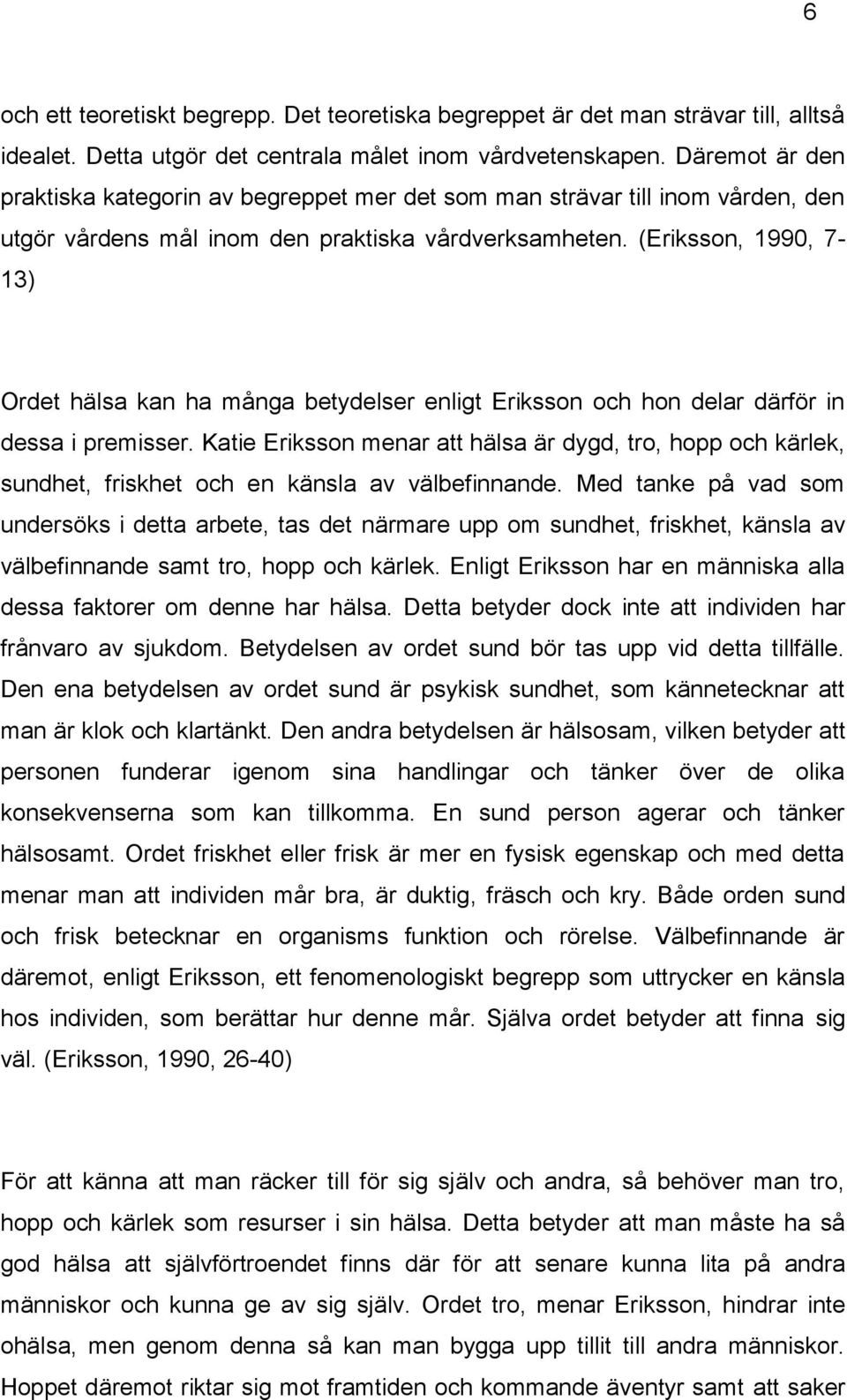 6

och ett teoretiskt begrepp. Det teoretiska begreppet är det man strävar till, alltså idealet. Detta utgör det centrala målet inom vårdvetenskapen. Däremot är den praktiska kategorin av begreppet mer det som man strävar till inom vården, den utgör vårdens mål inom den praktiska vårdverksamheten. (Eriksson, 1990, 7-13)

Ordet hälsa kan ha många betydelser enligt Eriksson och hon delar därför in dessa i premisser. Katie Eriksson menar att hälsa är dygd, tro, hopp och kärlek, sundhet, friskhet och en känsla av välbefinnande. Med tanke på vad som undersöks i detta arbete, tas det närmare upp om sundhet, friskhet, känsla av välbefinnande samt tro, hopp och kärlek. Enligt Eriksson har en människa alla dessa faktorer om denne har hälsa. Detta betyder dock inte att individen har frånvaro av sjukdom. Betydelsen av ordet sund bör tas upp vid detta tillfälle. Den ena betydelsen av ordet sund är psykisk sundhet, som kännetecknar att man är klok och klartänkt. Den andra betydelsen är hälsosam, vilken betyder att personen funderar igenom sina handlingar och tänker över de olika konsekvenserna som kan tillkomma. En sund person agerar och tänker hälsosamt. Ordet friskhet eller frisk är mer en fysisk egenskap och med detta menar man att individen mår bra, är duktig, fräsch och kry. Både orden sund och frisk betecknar en organisms funktion och rörelse. Välbefinnande är däremot, enligt Eriksson, ett fenomenologiskt begrepp som uttrycker en känsla hos individen, som berättar hur denne mår. Själva ordet betyder att finna sig väl. (Eriksson, 1990, 26-40)

För att känna att man räcker till för sig själv och andra, så behöver man tro, hopp och kärlek som resurser i sin hälsa. Detta betyder att man måste ha så god hälsa att självförtroendet finns där för att senare kunna lita på andra människor och kunna ge av sig själv. Ordet tro, menar Eriksson, hindrar inte ohälsa, men genom denna så kan man bygga upp tillit till andra människor. Hoppet däremot riktar sig mot framtiden och kommande äventyr samt att saker